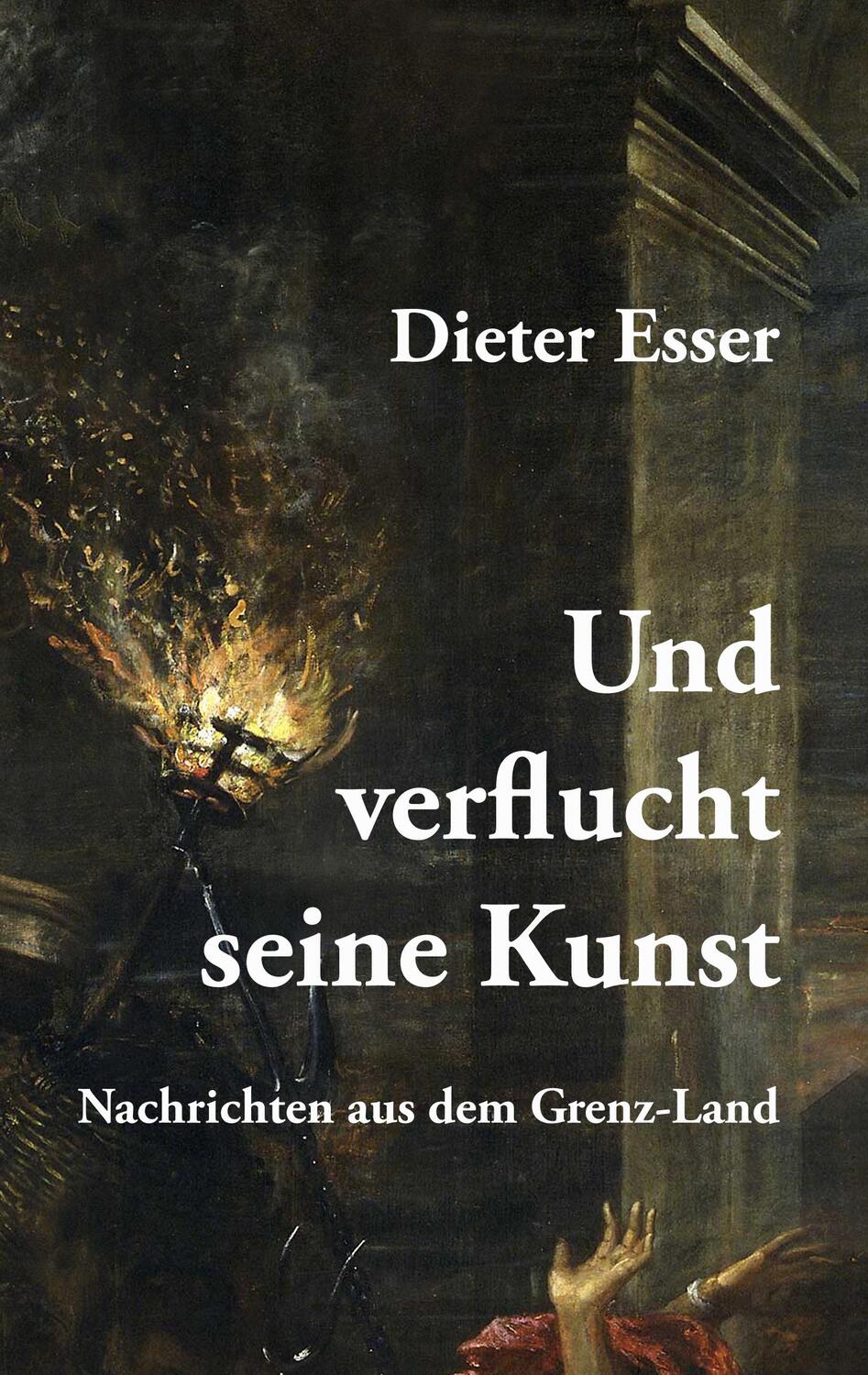 Dieter Esser

Und verflucht seine Kunst

Nachrichten aus dem Grenz-Land